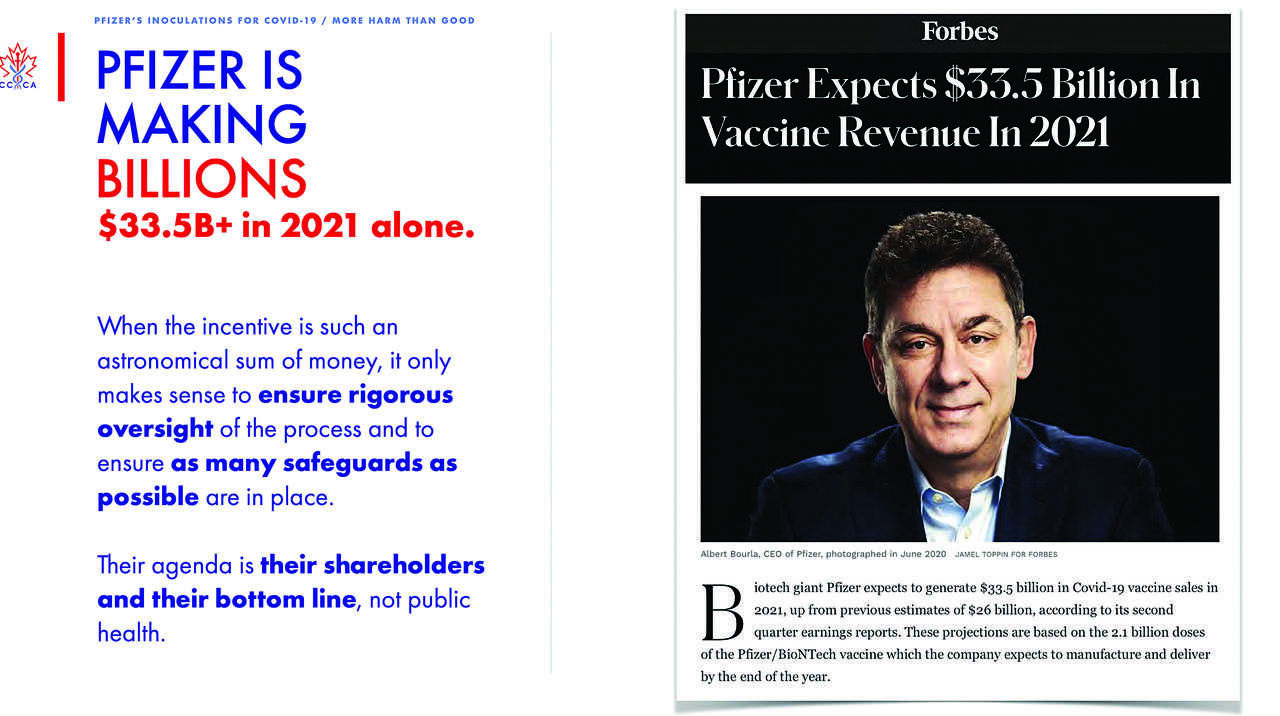 PFIZER'S INOCULATIONS FOR COVID-19 / MORE HARM THAN GOOD

CCCA

PFIZER IS MAKING BILLIONS

$33.5B+ in 2021 alone.

When the incentive is such an astronomical sum of money, it only makes sense to ensure rigorous oversight of the process and to ensure as many safeguards as possible are in place.

Their agenda is their shareholders and their bottom line, not public health.

Forbes

Pfizer Expects $33.5 Billion In Vaccine Revenue In 2021

Albert Bourla, CEO of Pfizer, photographed in June 2020 JAMEL TOPPIN FOR FORBES

Biotech giant Pfizer expects to generate $33.5 billion in Covid-19 vaccine sales in 2021, up from previous estimates of $26 billion, according to its second quarter earnings reports. These projections are based on the 2.1 billion doses of the Pfizer/BioNTech vaccine which the company expects to manufacture and deliver by the end of the year.